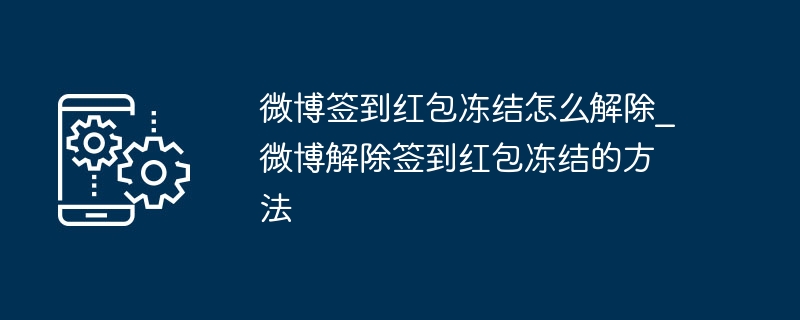 微博签到红包冻结怎么解除_微博解除签到红包冻结的方法